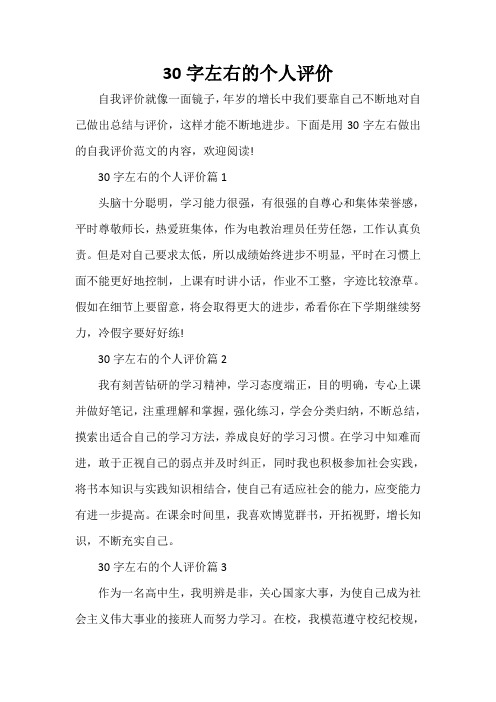 30 字左右的个人评价

自我评价就像一面镜子，年岁的增长中我们要靠自己不断地对自己做出总结与评价，这样才能不断地进步。下面是用 30 字左右做出的自我评价范文的内容，欢迎阅读!

30 字左右的个人评价篇 1

头脑十分聪明，学习能力很强，有很强的自尊心和集体荣誉感，平时尊敬师长，热爱班集体，作为电教治理员任劳任怨，工作认真负责。但是对自己要求太低，所以成绩始终进步不明显，平时在习惯上面不能更好地控制，上课有时讲小话，作业不工整，字迹比较潦草。假如在细节上要留意，将会取得更大的进步，希看你在下学期继续努力，冷假字要好好练!

30 字左右的个人评价篇 2

我有刻苦钻研的学习精神，学习态度端正，目的明确，专心上课并做好笔记，注重理解和掌握，强化练习，学会分类归纳，不断总结，摸索出适合自己的学习方法，养成良好的学习习惯。在学习中知难而进，敢于正视自己的弱点并及时纠正，同时我也积极参加社会实践，将书本知识与实践知识相结合，使自己有适应社会的能力，应变能力有进一步提高。在课余时间里，我喜欢博览群书，开拓视野，增长知识，不断充实自己。

30 字左右的个人评价篇 3

作为一名高中生，我明辨是非，关心国家大事，为使自己成为社会主义伟大事业的接班人而努力学习。在校，我模范遵守校纪校规，